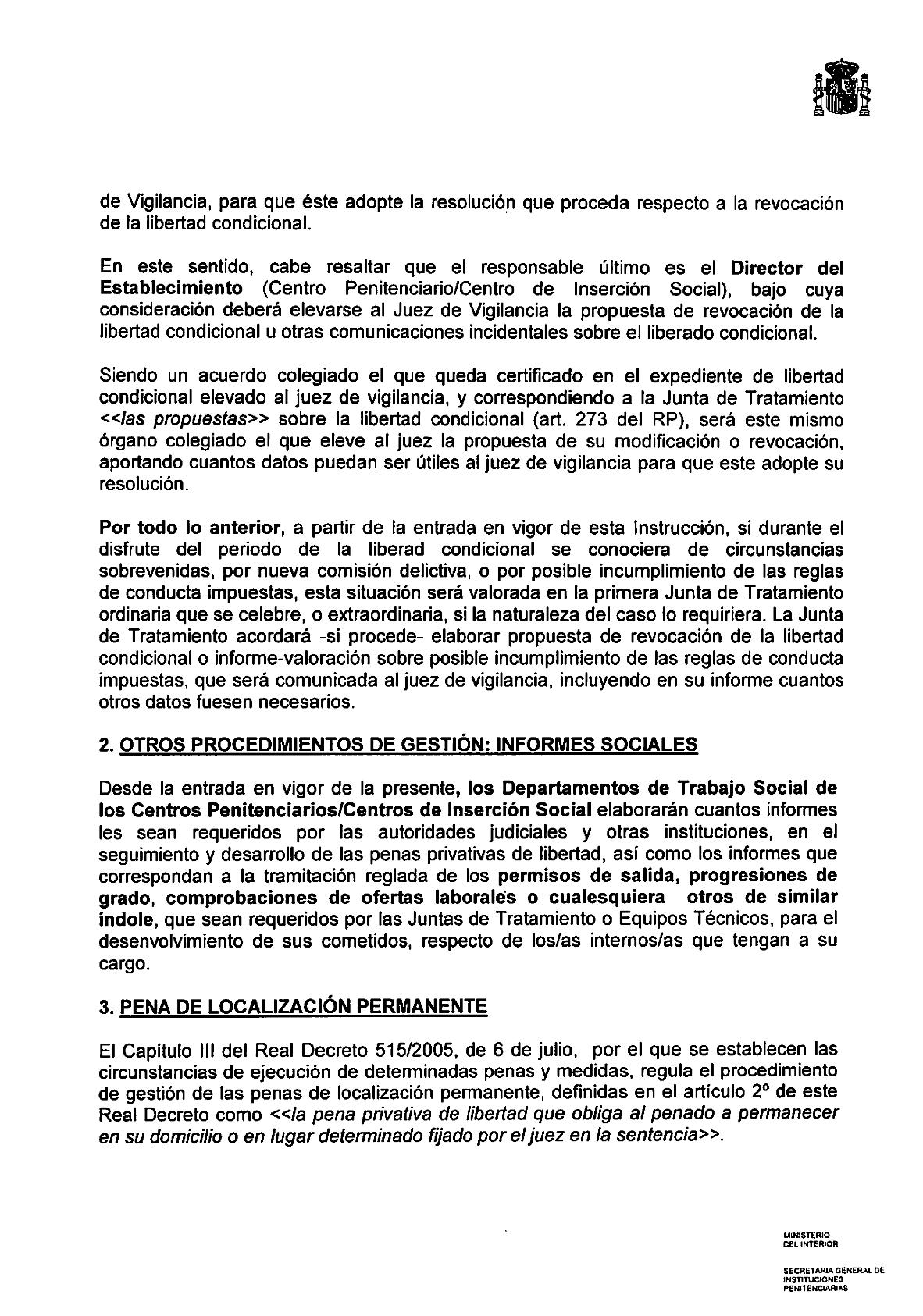 de Vigilancia, para que éste adopte la resolución que proceda respecto a la revocación de la libertad condicional.

En este sentido, cabe resaltar que el responsable último es el Director del Establecimiento (Centro Penitenciario/Centro de Inserción Social), bajo cuya consideración deberá elevarse al Juez de Vigilancia la propuesta de revocación de la libertad condicional u otras comunicaciones incidentales sobre el liberado condicional.

Siendo un acuerdo colegiado el que queda certificado en el expediente de libertad condicional elevado al juez de vigilancia, y correspondiendo a la Junta de Tratamiento <<las propuestas>> sobre la libertad condicional (art. 273 del RP), será este mismo órgano colegiado el que eleve al juez la propuesta de su modificación o revocación, aportando cuantos datos puedan ser útiles al juez de vigilancia para que este adopte su resolución.

Por todo lo anterior, a partir de la entrada en vigor de esta Instrucción, si durante el disfrute del periodo de la liberad condicional se conociera de circunstancias sobrevenidas, por nueva comisión delictiva, o por posible incumplimiento de las reglas de conducta impuestas, esta situación será valorada en la primera Junta de Tratamiento ordinaria que se celebre, o extraordinaria, si la naturaleza del caso lo requiriera. La Junta de Tratamiento acordará -si procede- elaborar propuesta de revocación de la libertad condicional o informe-valoración sobre posible incumplimiento de las reglas de conducta impuestas, que será comunicada al juez de vigilancia, incluyendo en su informe cuantos otros datos fuesen necesarios.

2. OTROS PROCEDIMIENTOS DE GESTIÓN: INFORMES SOCIALES

Desde la entrada en vigor de la presente, los Departamentos de Trabajo Social de los Centros Penitenciarios/Centros de Inserción Social elaborarán cuantos informes les sean requeridos por las autoridades judiciales y otras instituciones, en el seguimiento y desarrollo de las penas privativas de libertad, así como los informes que correspondan a la tramitación reglada de los permisos de salida, progresiones de grado, comprobaciones de ofertas laborales o cualesquiera otros de similar índole, que sean requeridos por las Juntas de Tratamiento o Equipos Técnicos, para el desenvolvimiento de sus cometidos, respecto de los/as internos/as que tengan a su cargo.

3. PENA DE LOCALIZACIÓN PERMANENTE

El Capítulo III del Real Decreto 515/2005, de 6 de julio, por el que se establecen las circunstancias de ejecución de determinadas penas y medidas, regula el procedimiento de gestión de las penas de localización permanente, definidas en el artículo 2º de este Real Decreto como <<la pena privativa de libertad que obliga al penado a permanecer en su domicilio o en lugar determinado fijado por el juez en la sentencia>>.

MINISTERIO DEL INTERIOR

SECRETARIA GENERAL DE INSTITUCIONES PENITENCIARIAS